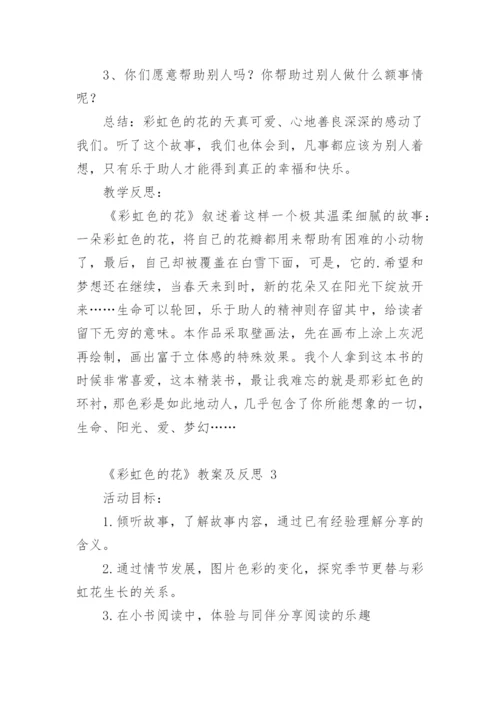 3、你们愿意帮助别人吗？你帮助过别人做什么额事情呢？

总结：彩虹色的花的天真可爱、心地善良深深的感动了我们。听了这个故事，我们也体会到，凡事都应该为别人着想，只有乐于助人才能得到真正的幸福和快乐。

教学反思：

《彩虹色的花》叙述着这样一个极其温柔细腻的故事：一朵彩虹色的花，将自己的花瓣都用来帮助有困难的小动物了，最后，自己却被覆盖在白雪下面，可是，它的.希望和梦想还在继续，当春天来到时，新的花朵又在阳光下绽放开来……生命可以轮回，乐于助人的精神则存留其中，给读者留下无穷的意味。本作品采取壁画法，先在画布上涂上灰泥再绘制，画出富于立体感的特殊效果。我个人拿到这本书的时候非常喜爱，这本精装书，最让我难忘的就是那彩虹色的环衬，那色彩是如此地动人，几乎包含了你所能想象的一切，生命、阳光、爱、梦幻……

《彩虹色的花》教案及反思 3

活动目标：

1.倾听故事，了解故事内容，通过已有经验理解分享的含义。

2.通过情节发展，图片色彩的变化，探究季节更替与彩虹花生长的关系。

3.在小书阅读中，体验与同伴分享阅读的乐趣